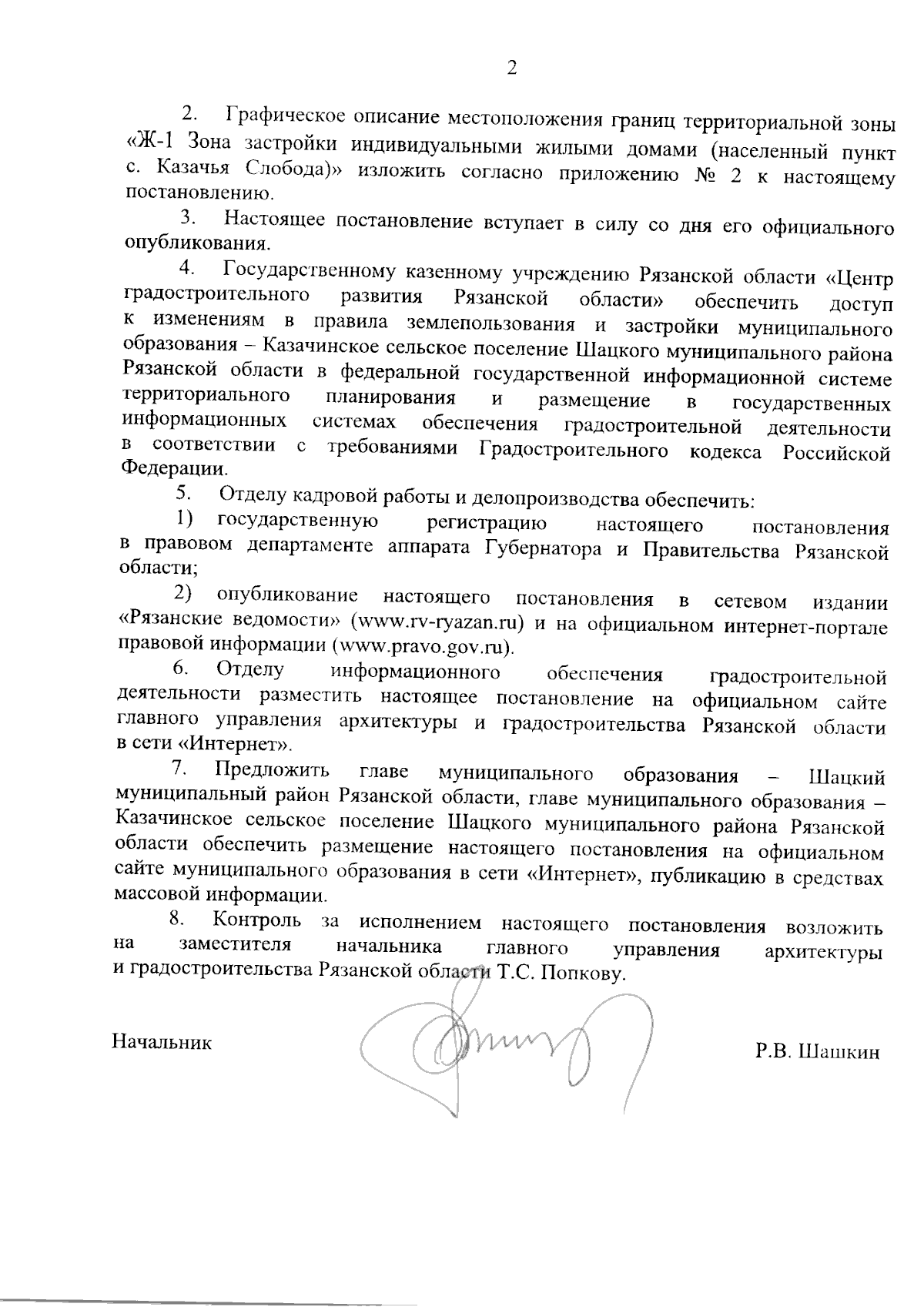 2

2. Графическое описание местоположения границ территориальной зоны «Ж-1 Зона застройки индивидуальными жилыми домами (населенный пункт с. Казачья Слобода)» изложить согласно приложению № 2 к настоящему постановлению.

3. Настоящее постановление вступает в силу со дня его официального опубликования.

4. Государственному казенному учреждению Рязанской области «Центр градостроительного развития Рязанской области» обеспечить доступ к изменениям в правила землепользования и застройки муниципального образования – Казачинское сельское поселение Шацкого муниципального района Рязанской области в федеральной государственной информационной системе территориального планирования и размещение в государственных информационных системах обеспечения градостроительной деятельности в соответствии с требованиями Градостроительного кодекса Российской Федерации.

5. Отделу кадровой работы и делопроизводства обеспечить:

1) государственную регистрацию настоящего постановления в правовом департаменте аппарата Губернатора и Правительства Рязанской области;

2) опубликование настоящего постановления в сетевом издании «Рязанские ведомости» (www.rv-ryazan.ru) и на официальном интернет-портале правовой информации (www.pravo.gov.ru).

6. Отделу информационного обеспечения градостроительной деятельности разместить настоящее постановление на официальном сайте главного управления архитектуры и градостроительства Рязанской области в сети «Интернет».

7. Предложить главе муниципального образования – Шацкий муниципальный район Рязанской области, главе муниципального образования – Казачинское сельское поселение Шацкого муниципального района Рязанской области обеспечить размещение настоящего постановления на официальном сайте муниципального образования в сети «Интернет», публикацию в средствах массовой информации.

8. Контроль за исполнением настоящего постановления возложить на заместителя начальника главного управления архитектуры и градостроительства Рязанской области Т.С. Попкову.

Начальник Р.В. Шашкин